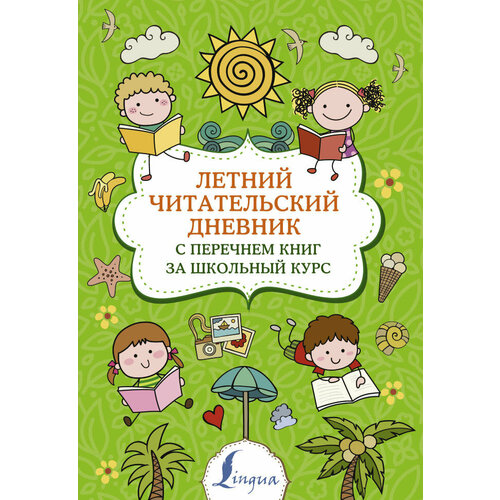 ЛЕТНИЙ ЧИТАТЕЛЬСКИЙ ДНЕВНИК

С ПЕРЕЧНЕМ КНИГ ЗА ШКОЛЬНЫЙ КУРС

Lingua